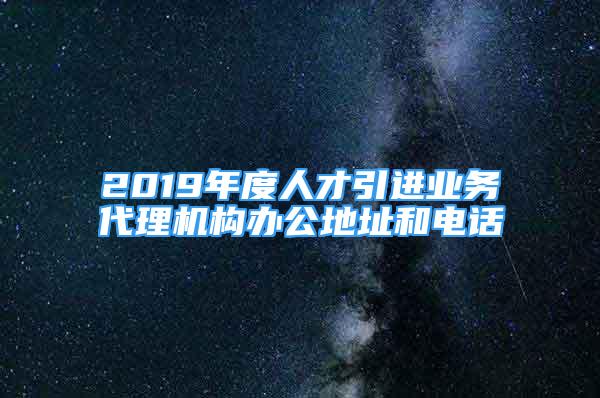 2019年度人才引进业务代理机构办公地址和电话